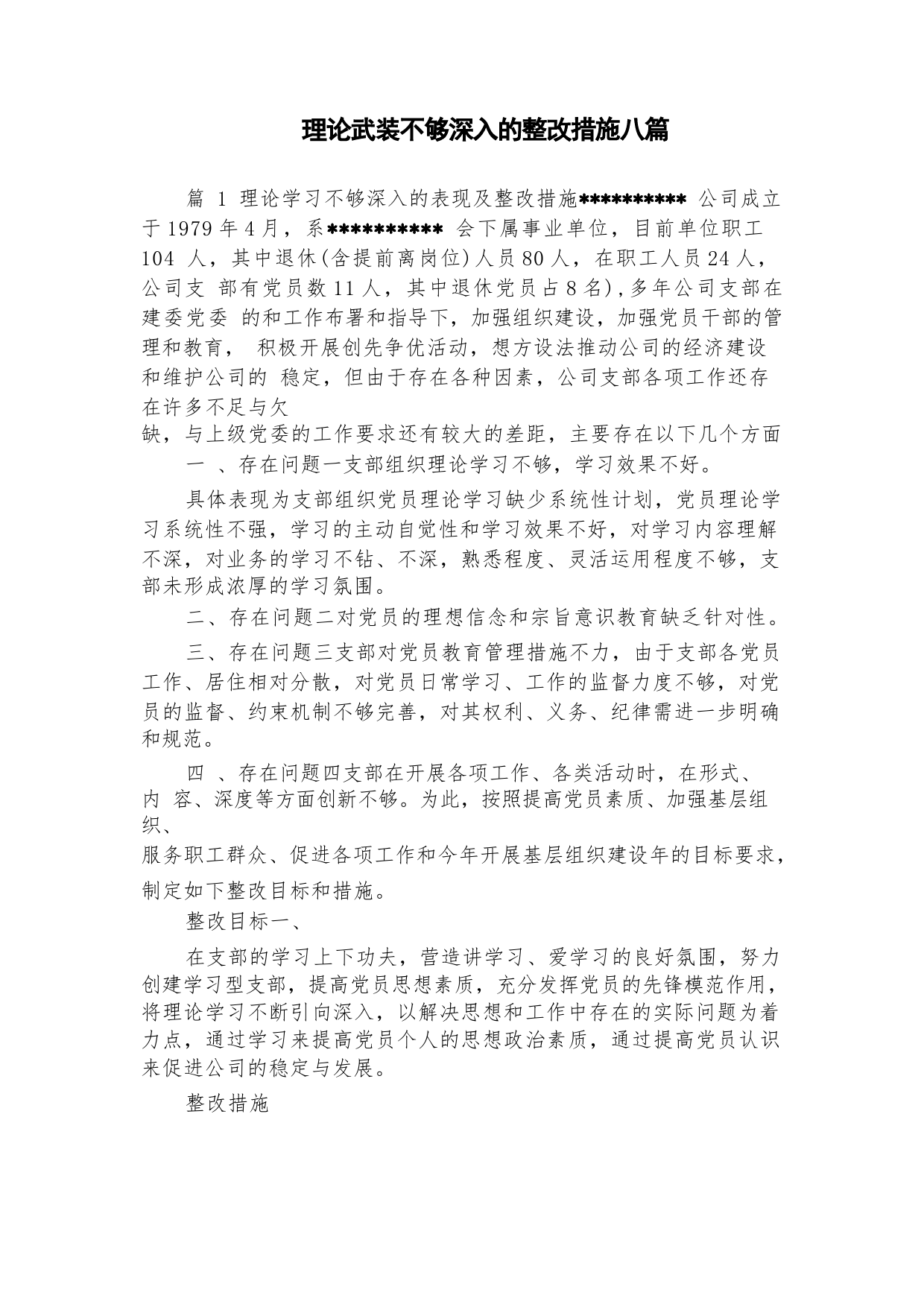 理论武装不够深入的整改措施八篇

篇 1 理论学习不够深入的表现及整改措施********** 公司成立于 1979 年 4 月，系*********** 会下属事业单位，目前单位职工 104 人，其中退休(含提前离岗位)人员 80 人，在职工人员 24 人，公司支 部有党员数 11 人，其中退休党员占 8 名),多年公司支部在建委党委 的和工作布署和指导下，加强组织建设，加强党员干部的管理和教育， 积极开展创先争优活动，想方设法推动公司的经济建设和维护公司的 稳定，但由于存在各种因素，公司支部各项工作还存在许多不足与欠缺，与上级党委的工作要求还有较大的差距，主要存在以下几个方面

一 、存在问题一支部组织理论学习不够，学习效果不好。

具体表现为支部组织党员理论学习缺少系统性计划，党员理论学习系统性不强，学习的主动自觉性和学习效果不好，对学习内容理解不深，对业务的学习不钻、不深，熟悉程度、灵活运用程度不够，支部未形成浓厚的学习氛围。

二、存在问题二对党员的理想信念和宗旨意识教育缺乏针对性。

三、存在问题三支部对党员教育管理措施不力，由于支部各党员工作、居住相对分散，对党员日常学习、工作的监督力度不够，对党员的监督、约束机制不够完善，对其权利、义务、纪律需进一步明确和规范。

四 、存在问题四支部在开展各项工作、各类活动时，在形式、内 容、深度等方面创新不够。为此，按照提高党员素质、加强基层组织、服务职工群众、促进各项工作和今年开展基层组织建设年的目标要求，制定如下整改目标和措施。

整改目标一、

在支部的学习上下功夫，营造讲学习、爱学习的良好氛围，努力创建学习型支部，提高党员思想素质，充分发挥党员的先锋模范作用，将理论学习不断引向深入，以解决思想和工作中存在的实际问题为着力点，通过学习来提高党员个人的思想政治素质，通过提高党员认识来促进公司的稳定与发展。

整改措施